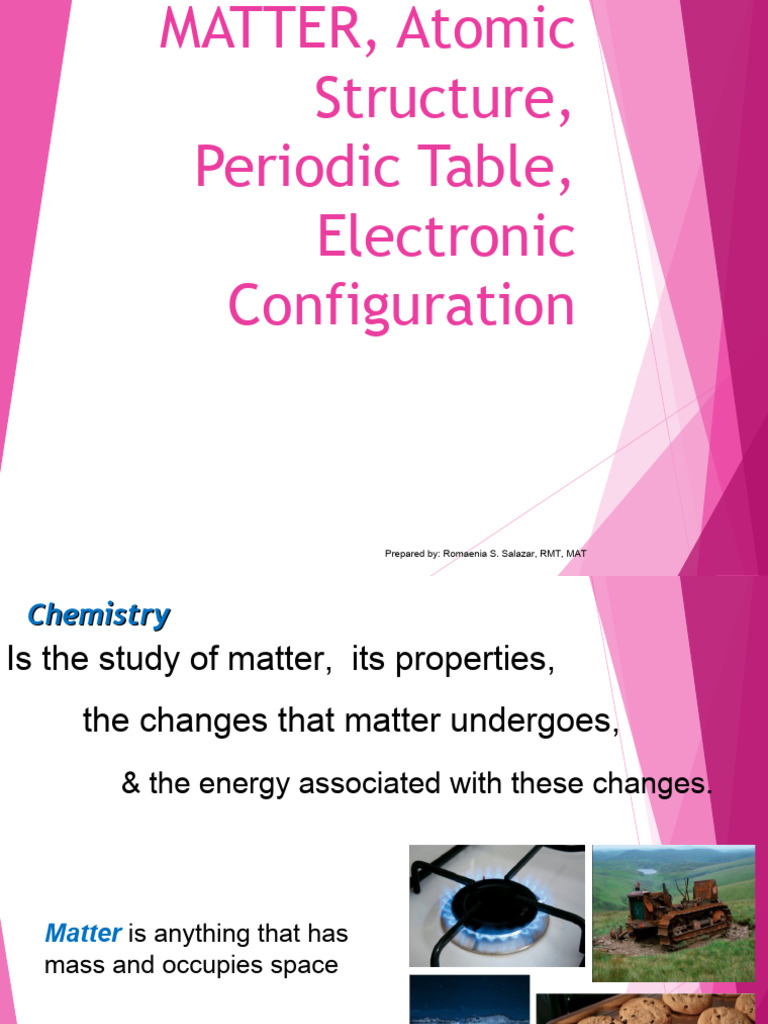 MATTER, Atomic Structure, Periodic Table, Electronic Configuration

Prepared by: Romaenia S. Salazar, RMT, MAT

Chemistry

Is the study of matter, its properties,

the changes that matter undergoes,

& the energy associated with these changes.

Matter is anything that has mass and occupies space